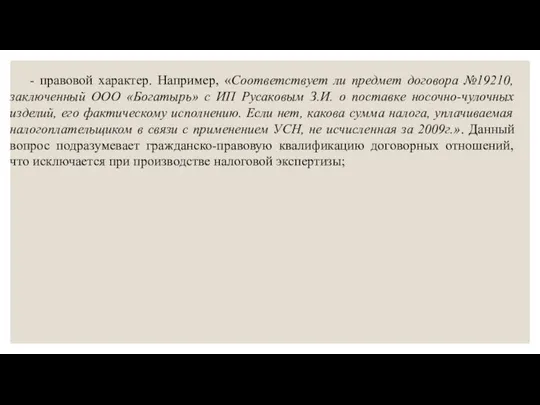 - правовой характер. Например, «Соответствует ли предмет договора №19210, заключенный ООО «Богатырь» с ИП Русаковым З.И. о поставке носочно-чулочных изделий, его фактическому исполнению. Если нет, какова сумма налога, уплачиваемая налогоплательщиком в связи с применением УСН, не исчисленная за 2009г.». Данный вопрос подразумевает гражданско-правовую квалификацию договорных отношений, что исключается при производстве налоговой экспертизы;